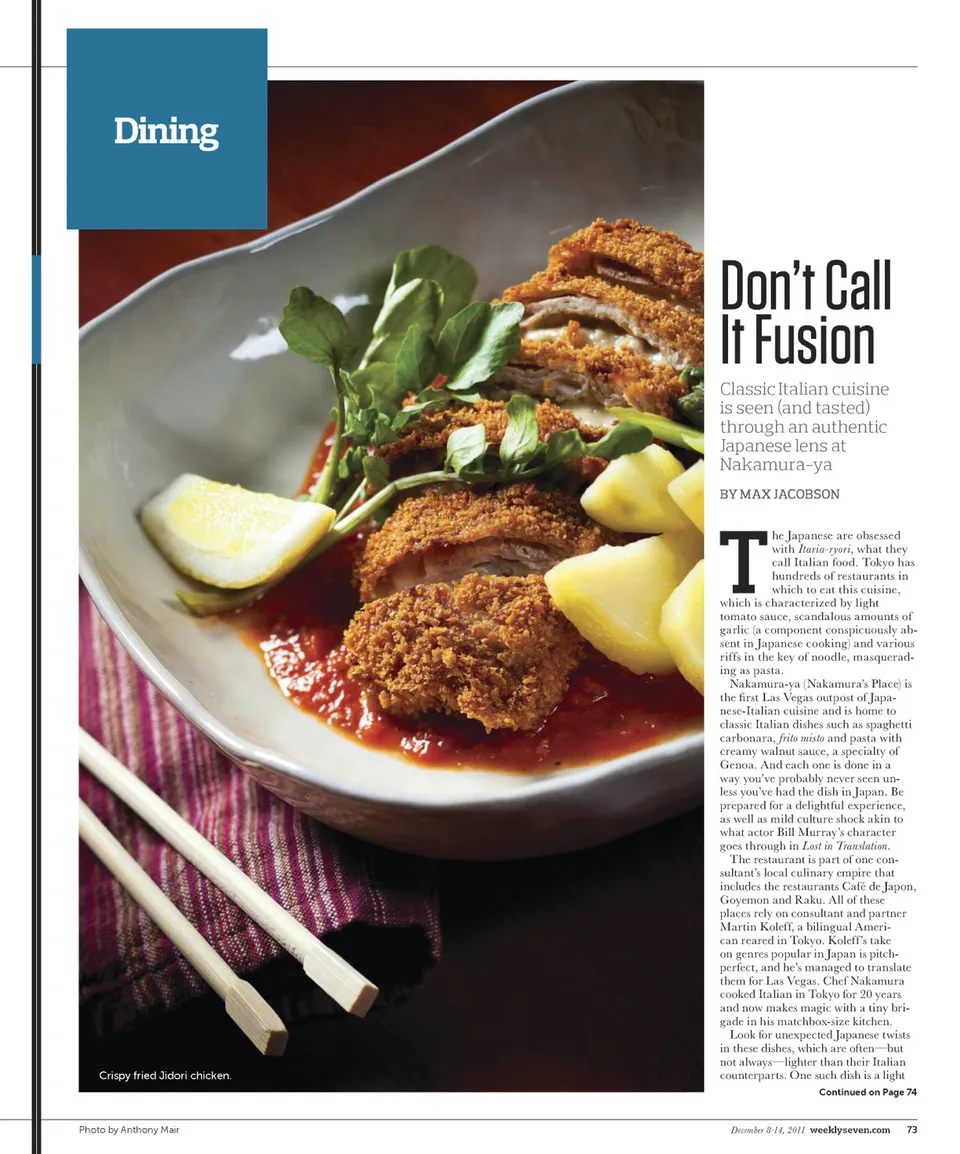 Dining

Don't Call It Fusion

Classic Italian cuisine is seen (and tasted) through an authentic Japanese lens at Nakamura-ya

BY MAX JACOBSON

The Japanese are obsessed with Itaria-ryori, what they call Italian food. Tokyo has hundreds of restaurants in which to eat this cuisine, which is characterized by light tomato sauce, scandalous amounts of garlic (a component conspicuously absent in Japanese cooking) and various riffs in the key of noodle, masquerading as pasta.

Nakamura-ya (Nakamura's Place) is the first Las Vegas outpost of Japanese-Italian cuisine and is home to classic Italian dishes such as spaghetti carbonara, frito misto and pasta with creamy walnut sauce, a specialty of Genoa. And each one is done in a way you've probably never seen unless you've had the dish in Japan. Be prepared for a delightful experience, as well as mild culture shock akin to what actor Bill Murray's character goes through in Lost in Translation.

The restaurant is part of one consultant's local culinary empire that includes the restaurants Café de Japon, Goyemon and Raku. All of these places rely on consultant and partner Martin Koleff, a bilingual American reared in Tokyo. Koleff's take on genres popular in Japan is pitch-perfect, and he's managed to translate them for Las Vegas. Chef Nakamura cooked Italian in Tokyo for 20 years and now makes magic with a tiny brigade in his matchbox-size kitchen.

Look for unexpected Japanese twists in these dishes, which are often—but not always—lighter than their Italian counterparts. One such dish is a light

Continued on Page 74

Crispy fried Jidori chicken.

Photo by Anthony Mair

December 8-14, 2011 weeklyseven.com 73